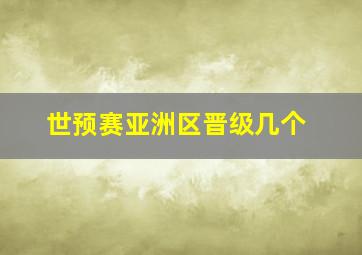 世预赛亚洲区晋级几个